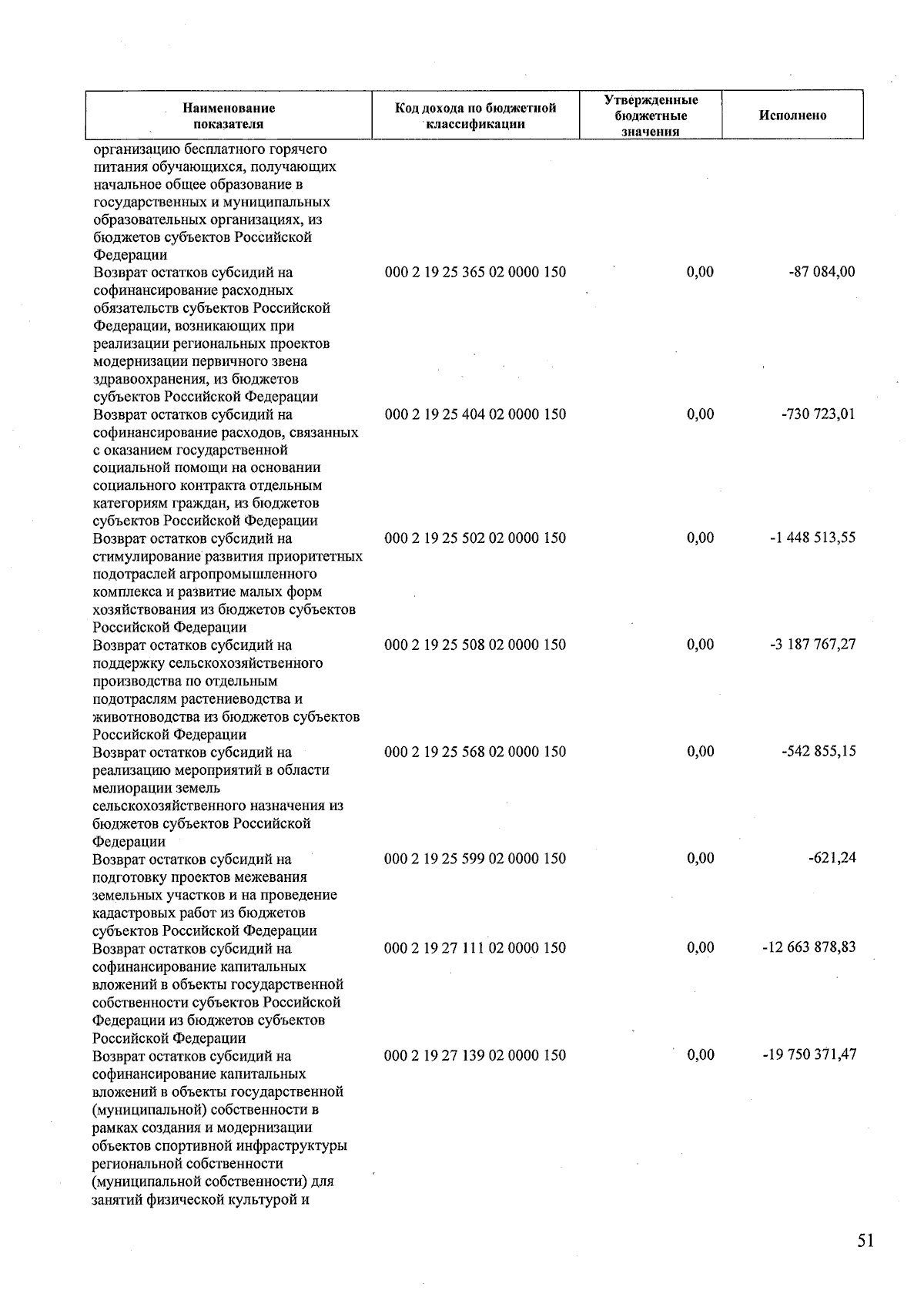 | Наименование показателя | Код дохода по бюджетной классификации | Утвержденные бюджетные значения | Исполнено |
|---|---|---|---|
| организацию бесплатного горячего питания обучающихся, получающих начальное общее образование в государственных и муниципальных образовательных организациях, из бюджетов субъектов Российской Федерации | | | |
| Возврат остатков субсидий на софинансирование расходных обязательств субъектов Российской Федерации, возникающих при реализации региональных проектов модернизации первичного звена здравоохранения, из бюджетов субъектов Российской Федерации | 000 2 19 25 365 02 0000 150 | 0,00 | -87 084,00 |
| Возврат остатков субсидий на софинансирование расходов, связанных с оказанием государственной социальной помощи на основании социального контракта отдельным категориям граждан, из бюджетов субъектов Российской Федерации | 000 2 19 25 404 02 0000 150 | 0,00 | -730 723,01 |
| Возврат остатков субсидий на стимулирование развития приоритетных подотраслей агропромышленного комплекса и развитие малых форм хозяйствования из бюджетов субъектов Российской Федерации | 000 2 19 25 502 02 0000 150 | 0,00 | -1 448 513,55 |
| Возврат остатков субсидий на поддержку сельскохозяйственного производства по отдельным подотраслям растениеводства и животноводства из бюджетов субъектов Российской Федерации | 000 2 19 25 508 02 0000 150 | 0,00 | -3 187 767,27 |
| Возврат остатков субсидий на реализацию мероприятий в области мелиорации земель сельскохозяйственного назначения из бюджетов субъектов Российской Федерации | 000 2 19 25 568 02 0000 150 | 0,00 | -542 855,15 |
| Возврат остатков субсидий на подготовку проектов межевания земельных участков и на проведение кадастровых работ из бюджетов субъектов Российской Федерации | 000 2 19 25 599 02 0000 150 | 0,00 | -621,24 |
| Возврат остатков субсидий на софинансирование капитальных вложений в объекты государственной собственности субъектов Российской Федерации из бюджетов субъектов Российской Федерации | 000 2 19 27 111 02 0000 150 | 0,00 | -12 663 878,83 |
| Возврат остатков субсидий на софинансирование капитальных вложений в объекты государственной (муниципальной) собственности в рамках создания и модернизации объектов спортивной инфраструктуры региональной собственности (муниципальной собственности) для занятий физической культурой и | 000 2 19 27 139 02 0000 150 | 0,00 | -19 750 371,47 |

51